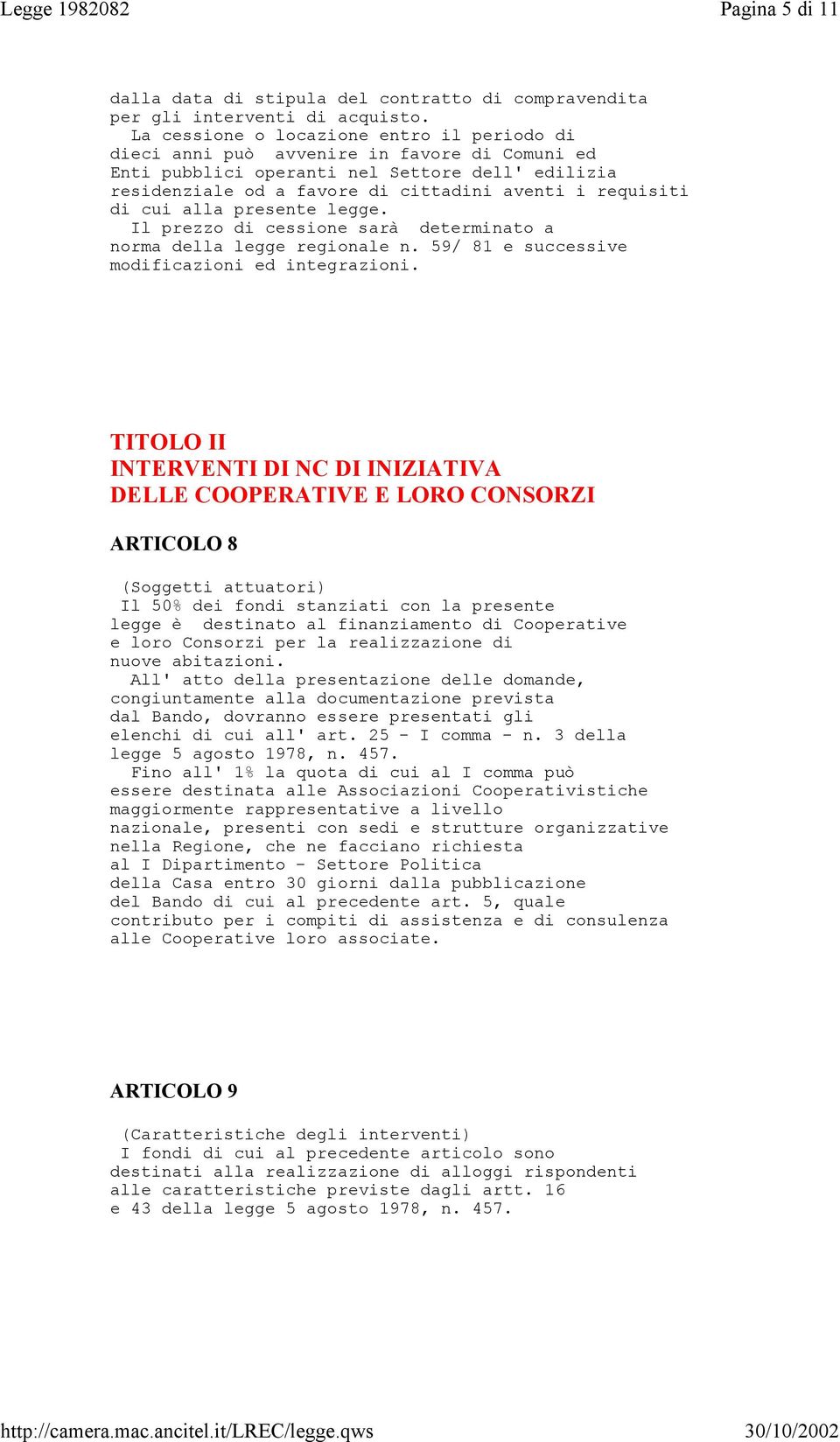 Legge 1982082

Pagina 5 di 11

dalla data di stipula del contratto di compravendita per gli interventi di acquisto.

La cessione o locazione entro il periodo di dieci anni può avvenire in favore di Comuni ed Enti pubblici operanti nel Settore dell' edilizia residenziale od a favore di cittadini aventi i requisiti di cui alla presente legge.

Il prezzo di cessione sarà determinato a norma della legge regionale n. 59/ 81 e successive modificazioni ed integrazioni.

TITOLO II
INTERVENTI DI NC DI INIZIATIVA
DELLE COOPERATIVE E LORO CONSORZI

ARTICOLO 8

(Soggetti attuatori)
Il 50% dei fondi stanziati con la presente legge è destinato al finanziamento di Cooperative e loro Consorzi per la realizzazione di nuove abitazioni.

All' atto della presentazione delle domande, congiuntamente alla documentazione prevista dal Bando, dovranno essere presentati gli elenchi di cui all' art. 25 - I comma - n. 3 della legge 5 agosto 1978, n. 457.

Fino all' 1% la quota di cui al I comma può essere destinata alle Associazioni Cooperativistiche maggiormente rappresentative a livello nazionale, presenti con sedi e strutture organizzative nella Regione, che ne facciano richiesta al I Dipartimento - Settore Politica della Casa entro 30 giorni dalla pubblicazione del Bando di cui al precedente art. 5, quale contributo per i compiti di assistenza e di consulenza alle Cooperative loro associate.

ARTICOLO 9

(Caratteristiche degli interventi)
I fondi di cui al precedente articolo sono destinati alla realizzazione di alloggi rispondenti alle caratteristiche previste dagli artt. 16 e 43 della legge 5 agosto 1978, n. 457.

http://camera.mac.ancitel.it/LREC/legge.qws

30/10/2002